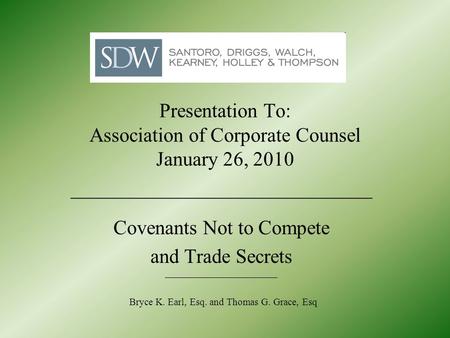 SDW SANTORO, DRIGGS, WALCH, KEARNEY, HOLLEY & THOMPSON

Presentation To:
Association of Corporate Counsel
January 26, 2010

Covenants Not to Compete
and Trade Secrets

Bryce K. Earl, Esq. and Thomas G. Grace, Esq